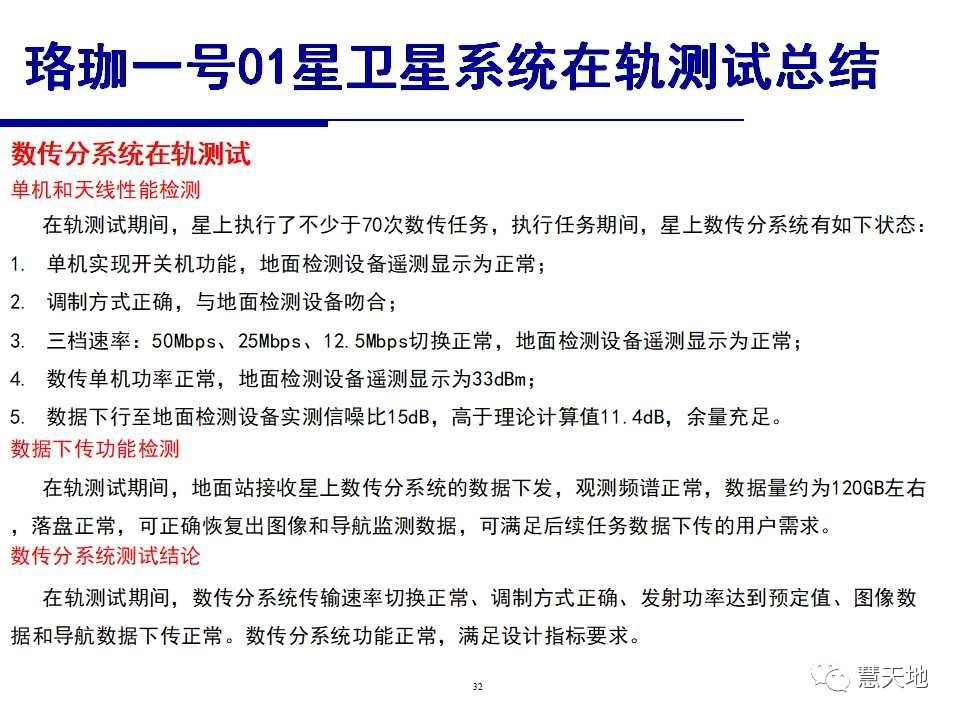 珞珈一号01星卫星系统在轨测试总结

数传分系统在轨测试

单机和天线性能检测

在轨测试期间，星上执行了不少于70次数传任务，执行任务期间，星上数传分系统有如下状态：

1. 单机实现开关机功能，地面检测设备遥测显示为正常；

2. 调制方式正确，与地面检测设备吻合；

3. 三档速率：50Mbps、25Mbps、12.5Mbps切换正常，地面检测设备遥测显示为正常；

4. 数传单机功率正常，地面检测设备遥测显示为33dBm；

5. 数据下行至地面检测设备实测信噪比15dB，高于理论计算值11.4dB，余量充足。

数据下传功能检测

在轨测试期间，地面站接收星上数传分系统的数据下发，观测频谱正常，数据量约为120GB左右，落盘正常，可正确恢复出图像和导航监测数据，可满足后续任务数据下传的用户需求。

数传分系统测试结论

在轨测试期间，数传分系统传输速率切换正常、调制方式正确、发射功率达到预定值、图像数据和导航数据下传正常。数传分系统功能正常，满足设计指标要求。

32

慧天地